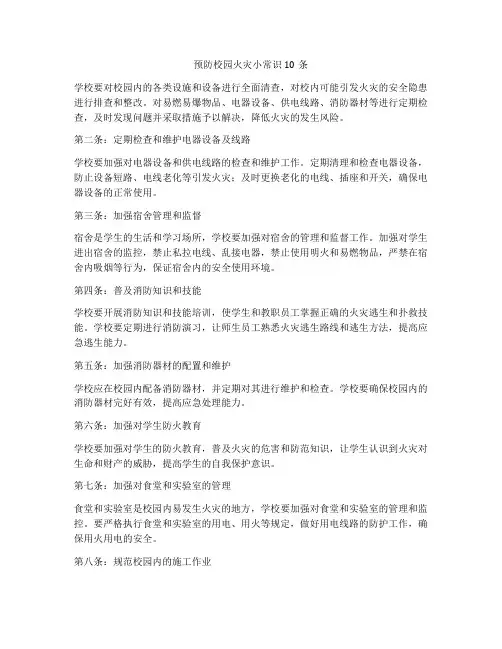 预防校园火灾小常识 10 条

学校要对校园内的各类设施和设备进行全面清查，对校内可能引发火灾的安全隐患进行排查和整改。对易燃易爆物品、电器设备、供电线路、消防器材等进行定期检查，及时发现问题并采取措施予以解决，降低火灾的发生风险。

第二条：定期检查和维护电器设备及线路

学校要加强对电器设备和供电线路的检查和维护工作。定期清理和检查电器设备，防止设备短路、电线老化等引发火灾；及时更换老化的电线、插座和开关，确保电器设备的正常使用。

第三条：加强宿舍管理和监督

宿舍是学生的生活和学习场所，学校要加强对宿舍的管理和监督工作。加强对学生进出宿舍的监控，禁止私拉电线、乱接电器，禁止使用明火和易燃物品，严禁在宿舍内吸烟等行为，保证宿舍内的安全使用环境。

第四条：普及消防知识和技能

学校要开展消防知识和技能培训，使学生和教职员工掌握正确的火灾逃生和扑救技能。学校要定期进行消防演习，让师生员工熟悉火灾逃生路线和逃生方法，提高应急逃生能力。

第五条：加强消防器材的配置和维护

学校应在校园内配备消防器材，并定期对其进行维护和检查。学校要确保校园内的消防器材完好有效，提高应急处理能力。

第六条：加强对学生防火教育

学校要加强对学生的防火教育，普及火灾的危害和防范知识，让学生认识到火灾对生命和财产的威胁，提高学生的自我保护意识。

第七条：加强对食堂和实验室的管理

食堂和实验室是校园内易发生火灾的地方，学校要加强对食堂和实验室的管理和监控。要严格执行食堂和实验室的用电、用火等规定，做好用电线路的防护工作，确保用火用电的安全。

第八条：规范校园内的施工作业